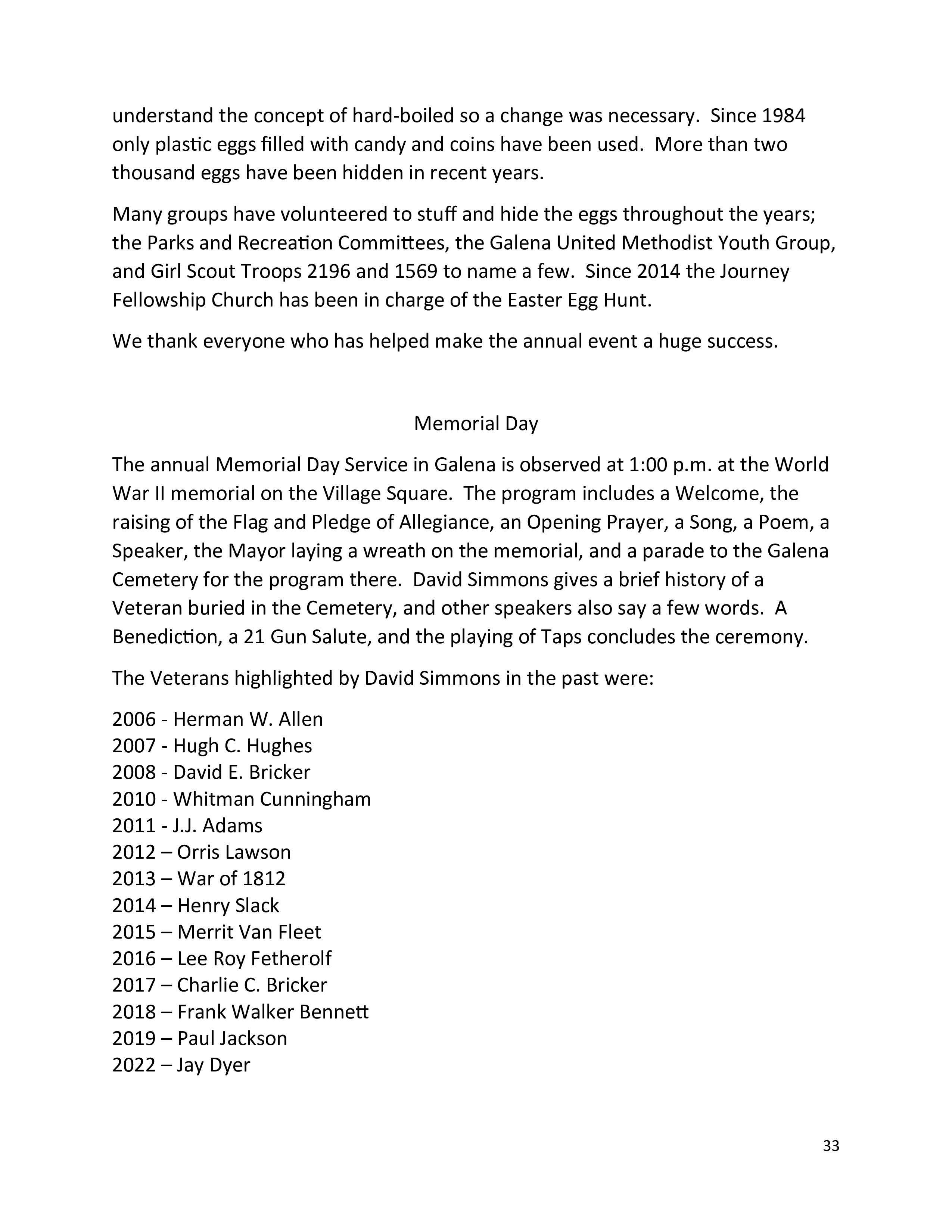 understand the concept of hard-boiled so a change was necessary. Since 1984 only plastic eggs filled with candy and coins have been used. More than two thousand eggs have been hidden in recent years.

Many groups have volunteered to stuff and hide the eggs throughout the years; the Parks and Recreation Committees, the Galena United Methodist Youth Group, and Girl Scout Troops 2196 and 1569 to name a few. Since 2014 the Journey Fellowship Church has been in charge of the Easter Egg Hunt.

We thank everyone who has helped make the annual event a huge success.

Memorial Day

The annual Memorial Day Service in Galena is observed at 1:00 p.m. at the World War II memorial on the Village Square. The program includes a Welcome, the raising of the Flag and Pledge of Allegiance, an Opening Prayer, a Song, a Poem, a Speaker, the Mayor laying a wreath on the memorial, and a parade to the Galena Cemetery for the program there. David Simmons gives a brief history of a Veteran buried in the Cemetery, and other speakers also say a few words. A Benediction, a 21 Gun Salute, and the playing of Taps concludes the ceremony.

The Veterans highlighted by David Simmons in the past were:

2006 - Herman W. Allen
2007 - Hugh C. Hughes
2008 - David E. Bricker
2010 - Whitman Cunningham
2011 - J.J. Adams
2012 – Orris Lawson
2013 – War of 1812
2014 – Henry Slack
2015 – Merrit Van Fleet
2016 – Lee Roy Fetherolf
2017 – Charlie C. Bricker
2018 – Frank Walker Bennett
2019 – Paul Jackson
2022 – Jay Dyer

33